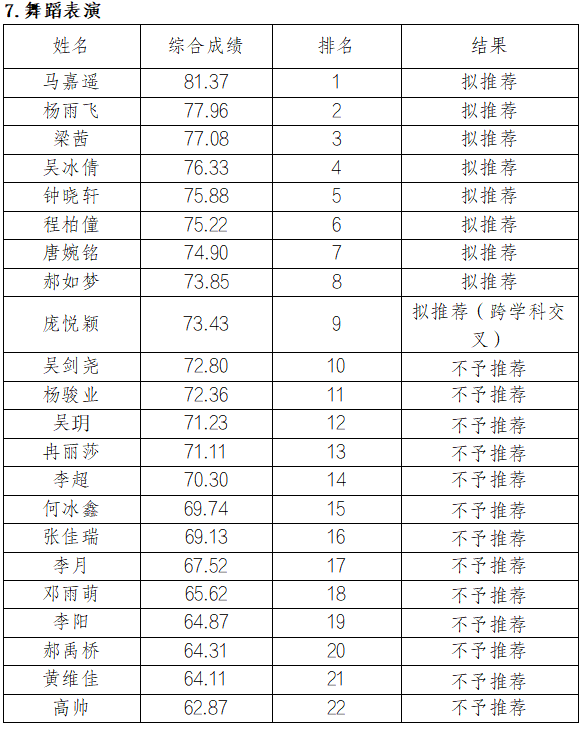 7.舞蹈表演

| 姓名 | 综合成绩 | 排名 | 结果 |
|---|---|---|---|
| 马嘉遥 | 81.37 | 1 | 拟推荐 |
| 杨雨飞 | 77.96 | 2 | 拟推荐 |
| 梁茜 | 77.08 | 3 | 拟推荐 |
| 吴冰倩 | 76.33 | 4 | 拟推荐 |
| 钟晓轩 | 75.88 | 5 | 拟推荐 |
| 程柏僮 | 75.22 | 6 | 拟推荐 |
| 唐婉铭 | 74.90 | 7 | 拟推荐 |
| 郝如梦 | 73.85 | 8 | 拟推荐 |
| 庞悦颖 | 73.43 | 9 | 拟推荐（跨学科交叉） |
| 吴剑尧 | 72.80 | 10 | 不予推荐 |
| 杨骏业 | 72.36 | 11 | 不予推荐 |
| 吴玥 | 71.23 | 12 | 不予推荐 |
| 冉丽莎 | 71.11 | 13 | 不予推荐 |
| 李超 | 70.30 | 14 | 不予推荐 |
| 何冰鑫 | 69.74 | 15 | 不予推荐 |
| 张佳瑞 | 69.13 | 16 | 不予推荐 |
| 李月 | 67.52 | 17 | 不予推荐 |
| 邓雨萌 | 65.62 | 18 | 不予推荐 |
| 李阳 | 64.87 | 19 | 不予推荐 |
| 郝禹桥 | 64.31 | 20 | 不予推荐 |
| 黄维佳 | 64.11 | 21 | 不予推荐 |
| 高帅 | 62.87 | 22 | 不予推荐 |